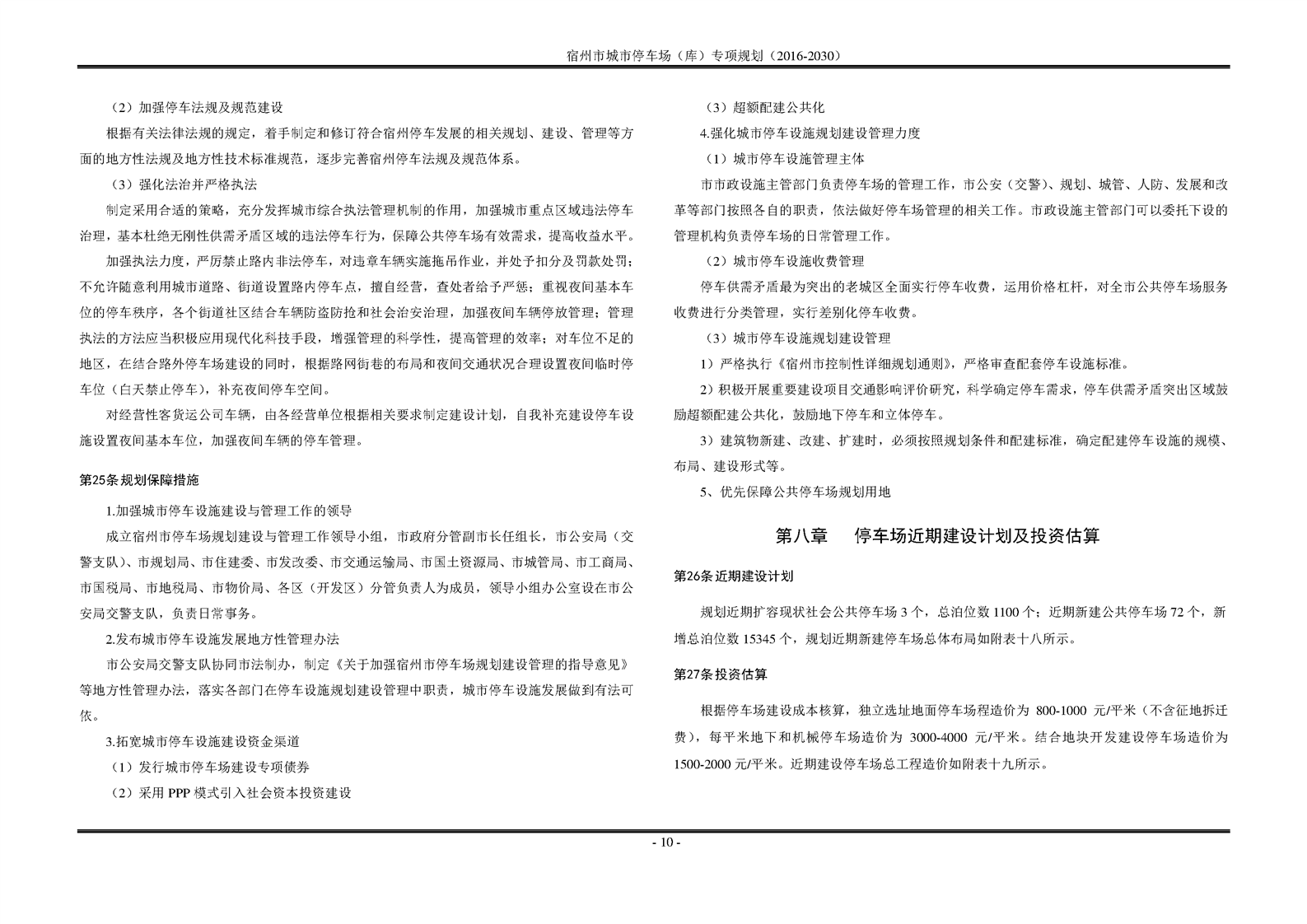 宿州市城市停车场（库）专项规划（2016-2030）

（2）加强停车法规及规范建设

根据有关法律法规的规定，着手制定和修订符合宿州停车发展的相关规划、建设、管理等方面的地方性法规及地方性技术标准规范，逐步完善宿州停车法规及规范体系。

（3）强化法治并严格执法

制定采用合适的策略，充分发挥城市综合执法管理机制的作用，加强城市重点区域违法停车治理，基本杜绝无刚性供需矛盾区域的违法停车行为，保障公共停车场有效需求，提高收益水平。

加强执法力度，严厉禁止路内非法停车，对违章车辆实施拖吊作业，并处予扣分及罚款处罚；不允许随意利用城市道路、街道设置路内停车点，擅自经营，查处者给予严惩；重视夜间基本车位的停车秩序，各个街道社区结合车辆防盗防抢和社会治安治理，加强夜间车辆停放管理；管理执法的方法应当积极应用现代化科技手段，增强管理的科学性，提高管理的效率；对车位不足的地区，在结合路外停车场建设的同时，根据路网街巷的布局和夜间交通状况合理设置夜间临时停车位（白天禁止停车），补充夜间停车空间。

对经营性客货运公司车辆，由各经营单位根据相关要求制定建设计划，自我补充建设停车设施设置夜间基本车位，加强夜间车辆的停车管理。

第25条 规划保障措施

1.加强城市停车设施建设与管理工作的领导

成立宿州市停车场规划建设与管理工作领导小组，市政府分管副市长任组长，市公安局（交警支队）、市规划局、市住建委、市发改委、市交通运输局、市国土资源局、市城管局、市工商局、市国税局、市地税局、市物价局、各区（开发区）分管负责人为成员，领导小组办公室设在市公安局交警支队，负责日常事务。

2.发布城市停车设施发展地方性管理办法

市公安局交警支队协同市法制办，制定《关于加强宿州市停车场规划建设管理的指导意见》等地方性管理办法，落实各部门在停车设施规划建设管理中职责，城市停车设施发展做到有法可依。

3.拓宽城市停车设施建设资金渠道

（1）发行城市停车场建设专项债券

（2）采用 PPP 模式引入社会资本投资建设

（3）超额配建公共化

4.强化城市停车设施规划建设管理力度

（1）城市停车设施管理主体

市市政设施主管部门负责停车场的管理工作，市公安（交警）、规划、城管、人防、发展和改革等部门按照各自的职责，依法做好停车场管理的相关工作。市政设施主管部门可以委托下设的管理机构负责停车场的日常管理工作。

（2）城市停车设施收费管理

停车供需矛盾最为突出的老城区全面实行停车收费，运用价格杠杆，对全市公共停车场服务收费进行分类管理，实行差别化停车收费。

（3）城市停车设施规划建设管理

1）严格执行《宿州市控制性详细规划通则》，严格审查配套停车设施标准。

2）积极开展重要建设项目交通影响评价研究，科学确定停车需求，停车供需矛盾突出区域鼓励超额配建公共化，鼓励地下停车和立体停车。

3）建筑物新建、改建、扩建时，必须按照规划条件和配建标准，确定配建停车设施的规模、布局、建设形式等。

5、优先保障公共停车场规划用地

第八章　停车场近期建设计划及投资估算

第26条 近期建设计划

规划近期扩容现状社会公共停车场 3 个，总泊位数 1100 个；近期新建公共停车场 72 个，新增总泊位数 15345 个，规划近期新建停车场总体布局如附表十八所示。

第27条 投资估算

根据停车场建设成本核算，独立选址地面停车场程造价为 800-1000 元/平米（不含征地拆迁费），每平米地下和机械停车场造价为 3000-4000 元/平米。结合地块开发建设停车场造价为 1500-2000 元/平米。近期建设停车场总工程造价如附表十九所示。

- 10 -